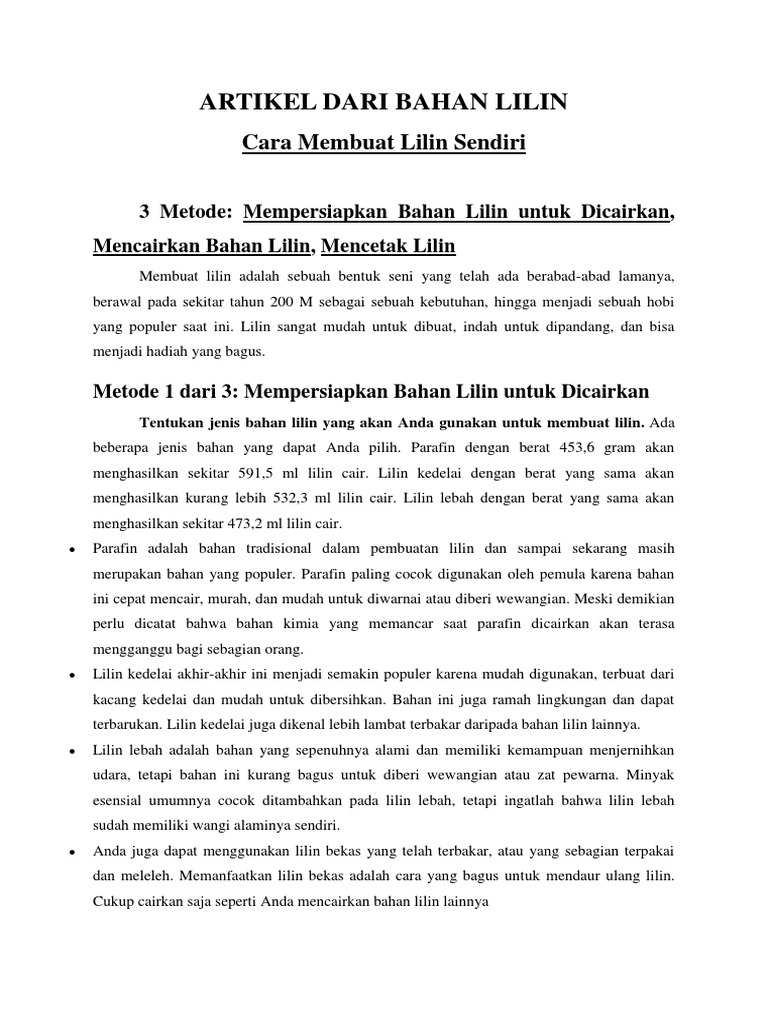 ARTIKEL DARI BAHAN LILIN

Cara Membuat Lilin Sendiri

3 Metode: Mempersiapkan Bahan Lilin untuk Dicairkan, Mencairkan Bahan Lilin, Mencetak Lilin

Membuat lilin adalah sebuah bentuk seni yang telah ada berabad-abad lamanya, berawal pada sekitar tahun 200 M sebagai sebuah kebutuhan, hingga menjadi sebuah hobi yang populer saat ini. Lilin sangat mudah untuk dibuat, indah untuk dipandang, dan bisa menjadi hadiah yang bagus.

Metode 1 dari 3: Mempersiapkan Bahan Lilin untuk Dicairkan

Tentukan jenis bahan lilin yang akan Anda gunakan untuk membuat lilin. Ada beberapa jenis bahan yang dapat Anda pilih. Parafin dengan berat 453,6 gram akan menghasilkan sekitar 591,5 ml lilin cair. Lilin kedelai dengan berat yang sama akan menghasilkan kurang lebih 532,3 ml lilin cair. Lilin lebah dengan berat yang sama akan menghasilkan sekitar 473,2 ml lilin cair.

• Parafin adalah bahan tradisional dalam pembuatan lilin dan sampai sekarang masih merupakan bahan yang populer. Parafin paling cocok digunakan oleh pemula karena bahan ini cepat mencair, murah, dan mudah untuk diwarnai atau diberi wewangian. Meski demikian perlu dicatat bahwa bahan kimia yang memancar saat parafin dicairkan akan terasa mengganggu bagi sebagian orang.
• Lilin kedelai akhir-akhir ini menjadi semakin populer karena mudah digunakan, terbuat dari kacang kedelai dan mudah untuk dibersihkan. Bahan ini juga ramah lingkungan dan dapat terbarukan. Lilin kedelai juga dikenal lebih lambat terbakar daripada bahan lilin lainnya.
• Lilin lebah adalah bahan yang sepenuhnya alami dan memiliki kemampuan menjernihkan udara, tetapi bahan ini kurang bagus untuk diberi wewangian atau zat pewarna. Minyak esensial umumnya cocok ditambahkan pada lilin lebah, tetapi ingatlah bahwa lilin lebah sudah memiliki wangi alaminya sendiri.
• Anda juga dapat menggunakan lilin bekas yang telah terbakar, atau yang sebagian terpakai dan meleleh. Memanfaatkan lilin bekas adalah cara yang bagus untuk mendaur ulang lilin. Cukup cairkan saja seperti Anda mencairkan bahan lilin lainnya